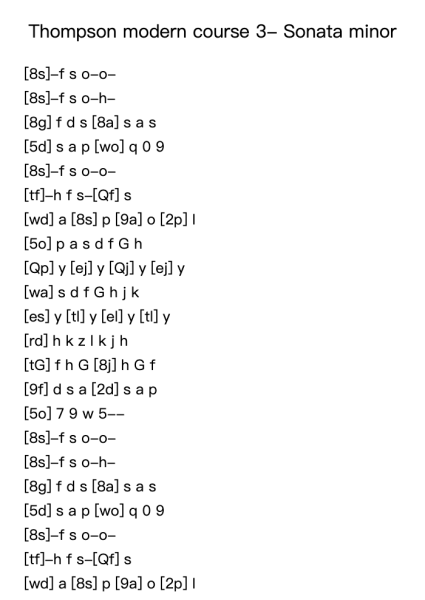 Thompson modern course 3– Sonata minor

[8s]–f s o–o–
[8s]–f s o–h–
[8g] f d s [8a] s a s
[5d] s a p [wo] q 0 9
[8s]–f s o–o–
[tf]–h f s–[Qf] s
[wd] a [8s] p [9a] o [2p] l
[5o] p a s d f G h
[Qp] y [ej] y [Qj] y [ej] y
[wa] s d f G h j k
[es] y [tl] y [el] y [tl] y
[rd] h k z l k j h
[tG] f h G [8j] h G f
[9f] d s a [2d] s a p
[5o] 7 9 w 5––
[8s]–f s o–o–
[8s]–f s o–h–
[8g] f d s [8a] s a s
[5d] s a p [wo] q 0 9
[8s]–f s o–o–
[tf]–h f s–[Qf] s
[wd] a [8s] p [9a] o [2p] l